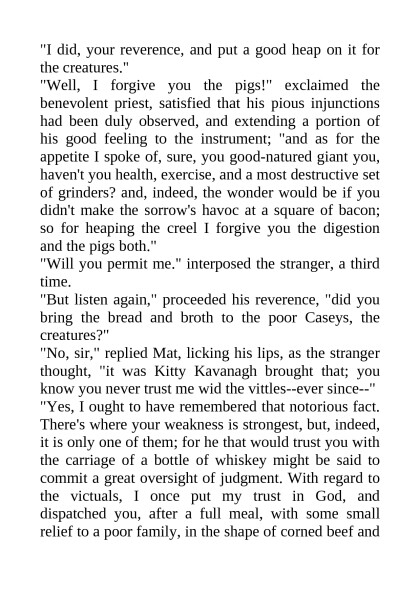 "I did, your reverence, and put a good heap on it for the creatures."

"Well, I forgive you the pigs!" exclaimed the benevolent priest, satisfied that his pious injunctions had been duly observed, and extending a portion of his good feeling to the instrument; "and as for the appetite I spoke of, sure, you good-natured giant you, haven't you health, exercise, and a most destructive set of grinders? and, indeed, the wonder would be if you didn't make the sorrow's havoc at a square of bacon; so for heaping the creel I forgive you the digestion and the pigs both."

"Will you permit me." interposed the stranger, a third time.

"But listen again," proceeded his reverence, "did you bring the bread and broth to the poor Caseys, the creatures?"

"No, sir," replied Mat, licking his lips, as the stranger thought, "it was Kitty Kavanagh brought that; you know you never trust me wid the vittles--ever since--"

"Yes, I ought to have remembered that notorious fact. There's where your weakness is strongest, but, indeed, it is only one of them; for he that would trust you with the carriage of a bottle of whiskey might be said to commit a great oversight of judgment. With regard to the victuals, I once put my trust in God, and dispatched you, after a full meal, with some small relief to a poor family, in the shape of corned beef and